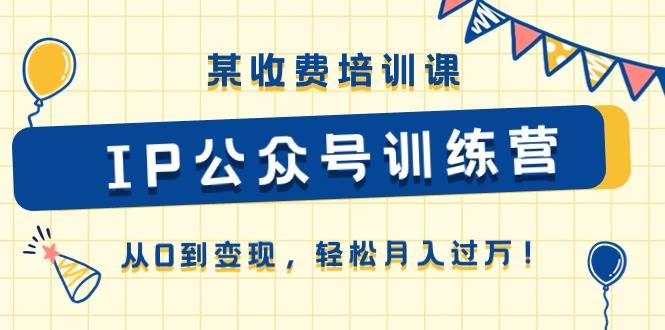 某收费培训课

IP公众号训练营

从0到变现，轻松月入过万！